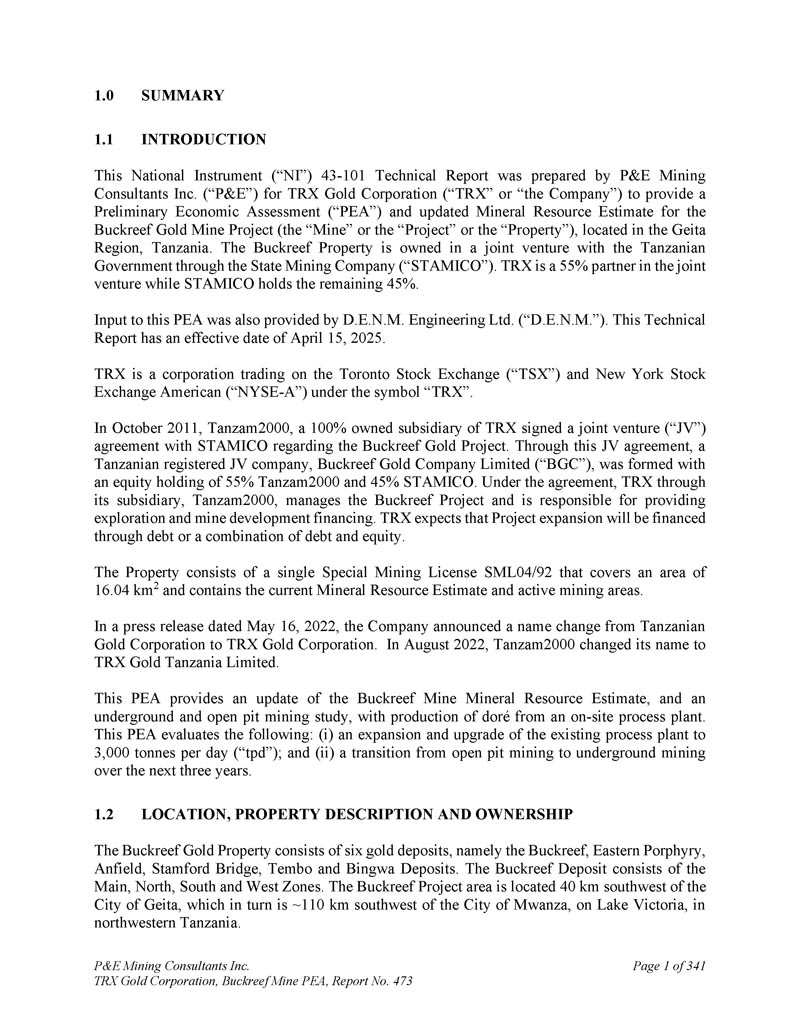 1.0 SUMMARY

1.1 INTRODUCTION

This National Instrument ("NI") 43-101 Technical Report was prepared by P&E Mining Consultants Inc. ("P&E") for TRX Gold Corporation ("TRX" or "the Company") to provide a Preliminary Economic Assessment ("PEA") and updated Mineral Resource Estimate for the Buckreef Gold Mine Project (the "Mine" or the "Project" or the "Property"), located in the Geita Region, Tanzania. The Buckreef Property is owned in a joint venture with the Tanzanian Government through the State Mining Company ("STAMICO"). TRX is a 55% partner in the joint venture while STAMICO holds the remaining 45%.

Input to this PEA was also provided by D.E.N.M. Engineering Ltd. ("D.E.N.M."). This Technical Report has an effective date of April 15, 2025.

TRX is a corporation trading on the Toronto Stock Exchange ("TSX") and New York Stock Exchange American ("NYSE-A") under the symbol "TRX".

In October 2011, Tanzam2000, a 100% owned subsidiary of TRX signed a joint venture ("JV") agreement with STAMICO regarding the Buckreef Gold Project. Through this JV agreement, a Tanzanian registered JV company, Buckreef Gold Company Limited ("BGC"), was formed with an equity holding of 55% Tanzam2000 and 45% STAMICO. Under the agreement, TRX through its subsidiary, Tanzam2000, manages the Buckreef Project and is responsible for providing exploration and mine development financing. TRX expects that Project expansion will be financed through debt or a combination of debt and equity.

The Property consists of a single Special Mining License SML04/92 that covers an area of 16.04 km$^2$ and contains the current Mineral Resource Estimate and active mining areas.

In a press release dated May 16, 2022, the Company announced a name change from Tanzanian Gold Corporation to TRX Gold Corporation. In August 2022, Tanzam2000 changed its name to TRX Gold Tanzania Limited.

This PEA provides an update of the Buckreef Mine Mineral Resource Estimate, and an underground and open pit mining study, with production of doré from an on-site process plant. This PEA evaluates the following: (i) an expansion and upgrade of the existing process plant to 3,000 tonnes per day ("tpd"); and (ii) a transition from open pit mining to underground mining over the next three years.

1.2 LOCATION, PROPERTY DESCRIPTION AND OWNERSHIP

The Buckreef Gold Property consists of six gold deposits, namely the Buckreef, Eastern Porphyry, Anfield, Stamford Bridge, Tembo and Bingwa Deposits. The Buckreef Deposit consists of the Main, North, South and West Zones. The Buckreef Project area is located 40 km southwest of the City of Geita, which in turn is ~110 km southwest of the City of Mwanza, on Lake Victoria, in northwestern Tanzania.

P&E Mining Consultants Inc.
TRX Gold Corporation, Buckreef Mine PEA, Report No. 473
Page 1 of 341